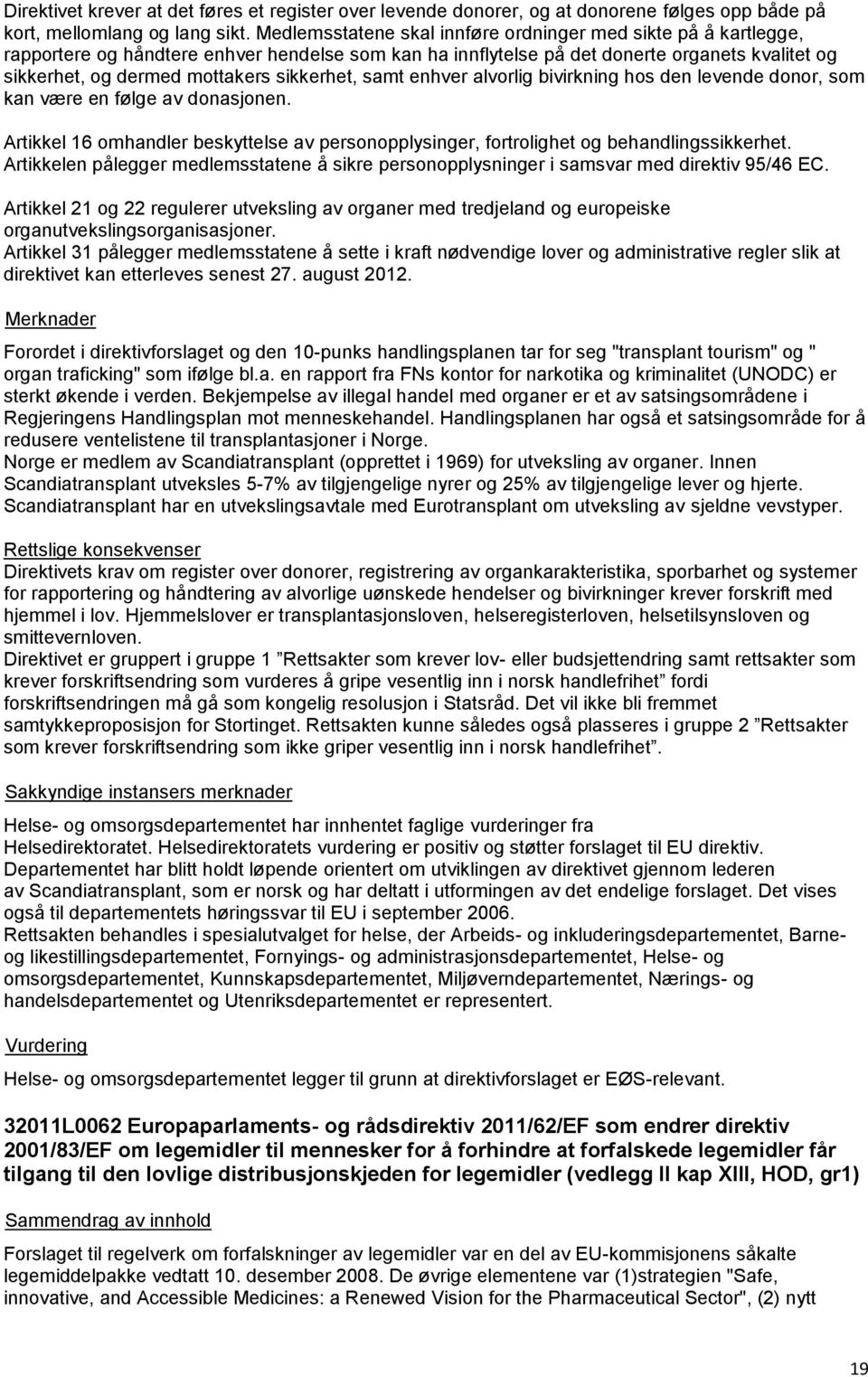 Direktivet krever at det føres et register over levende donorer, og at donorene følges opp både på kort, mellomlang og lang sikt. Medlemsstatene skal innføre ordninger med sikte på å kartlegge, rapportere og håndtere enhver hendelse som kan ha innflytelse på det donerte organets kvalitet og sikkerhet, og dermed mottakers sikkerhet, samt enhver alvorlig bivirkning hos den levende donor, som kan være en følge av donasjonen.

Artikkel 16 omhandler beskyttelse av personopplysinger, fortrolighet og behandlingssikkerhet. Artikkelen pålegger medlemsstatene å sikre personopplysninger i samsvar med direktiv 95/46 EC.

Artikkel 21 og 22 regulerer utveksling av organer med tredjeland og europeiske organutvekslingsorganisasjoner.
Artikkel 31 pålegger medlemsstatene å sette i kraft nødvendige lover og administrative regler slik at direktivet kan etterleves senest 27. august 2012.

Merknader

Forordet i direktivforslaget og den 10-punks handlingsplanen tar for seg "transplant tourism" og " organ traficking" som ifølge bl.a. en rapport fra FNs kontor for narkotika og kriminalitet (UNODC) er sterkt økende i verden. Bekjempelse av illegal handel med organer er et av satsingsområdene i Regjeringens Handlingsplan mot menneskehandel. Handlingsplanen har også et satsingsområde for å redusere ventelistene til transplantasjoner i Norge.
Norge er medlem av Scandiatransplant (opprettet i 1969) for utveksling av organer. Innen Scandiatransplant utveksles 5-7% av tilgjengelige nyrer og 25% av tilgjengelige lever og hjerte. Scandiatransplant har en utvekslingsavtale med Eurotransplant om utveksling av sjeldne vevstyper.

Rettslige konsekvenser
Direktivets krav om register over donorer, registrering av organkarakteristika, sporbarhet og systemer for rapportering og håndtering av alvorlige uønskede hendelser og bivirkninger krever forskrift med hjemmel i lov. Hjemmelslover er transplantasjonsloven, helseregisterloven, helsetilsynsloven og smittevernloven.
Direktivet er gruppert i gruppe 1 ”Rettsakter som krever lov- eller budsjettendring samt rettsakter som krever forskriftsendring som vurderes å gripe vesentlig inn i norsk handlefrihet” fordi forskriftsendringen må gå som kongelig resolusjon i Statsråd. Det vil ikke bli fremmet samtykkeproposisjon for Stortinget. Rettsakten kunne således også plasseres i gruppe 2 ”Rettsakter som krever forskriftsendring som ikke griper vesentlig inn i norsk handlefrihet”.

Sakkyndige instansers merknader

Helse- og omsorgsdepartementet har innhentet faglige vurderinger fra Helsedirektoratet. Helsedirektoratets vurdering er positiv og støtter forslaget til EU direktiv. Departementet har blitt holdt løpende orientert om utviklingen av direktivet gjennom lederen av Scandiatransplant, som er norsk og har deltatt i utformingen av det endelige forslaget. Det vises også til departementets høringssvar til EU i september 2006.
Rettsakten behandles i spesialutvalget for helse, der Arbeids- og inkluderingsdepartementet, Barne- og likestillingsdepartementet, Fornyings- og administrasjonsdepartementet, Helse- og omsorgsdepartementet, Kunnskapsdepartementet, Miljøverndepartementet, Nærings- og handelsdepartementet og Utenriksdepartementet er representert.

Vurdering

Helse- og omsorgsdepartementet legger til grunn at direktivforslaget er EØS-relevant.

32011L0062 Europaparlaments- og rådsdirektiv 2011/62/EF som endrer direktiv 2001/83/EF om legemidler til mennesker for å forhindre at forfalskede legemidler får tilgang til den lovlige distribusjonskjeden for legemidler (vedlegg II kap XIII, HOD, gr1)

Sammendrag av innhold

Forslaget til regelverk om forfalskninger av legemidler var en del av EU-kommisjonens såkalte legemiddelpakke vedtatt 10. desember 2008. De øvrige elementene var (1)strategien "Safe, innovative, and Accessible Medicines: a Renewed Vision for the Pharmaceutical Sector", (2) nytt

19